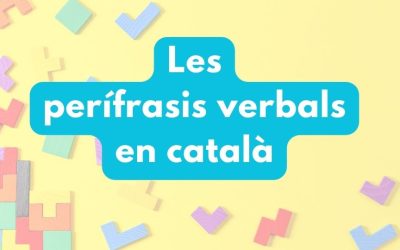 Les
perífrasis verbals
en català